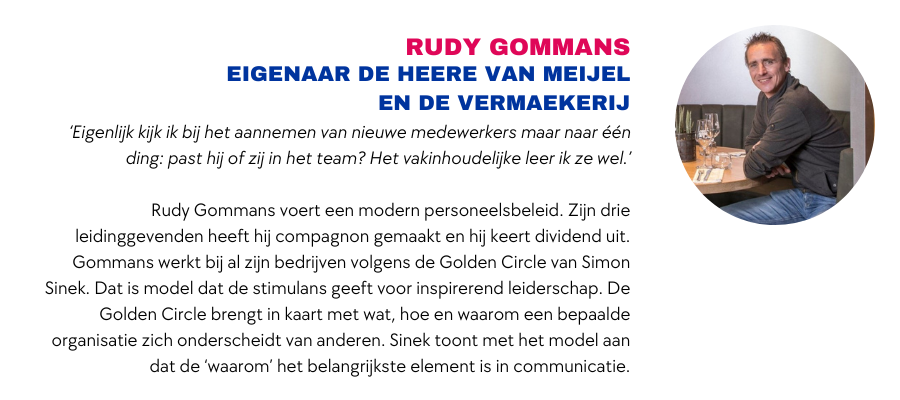 RUDY GOMMANS
EIGENAAR DE HEERE VAN MEIJEL
EN DE VERMAEKERIJ

'Eigenlijk kijk ik bij het aannemen van nieuwe medewerkers maar naar één ding: past hij of zij in het team? Het vakinhoudelijke leer ik ze wel.'

Rudy Gommans voert een modern personeelsbeleid. Zijn drie leidinggevenden heeft hij compagnon gemaakt en hij keert dividend uit. Gommans werkt bij al zijn bedrijven volgens de Golden Circle van Simon Sinek. Dat is model dat de stimulans geeft voor inspirerend leiderschap. De Golden Circle brengt in kaart met wat, hoe en waarom een bepaalde organisatie zich onderscheidt van anderen. Sinek toont met het model aan dat de 'waarom' het belangrijkste element is in communicatie.